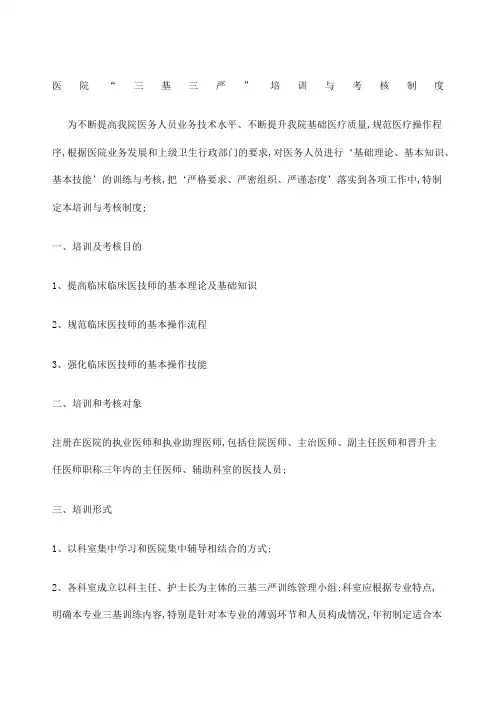 医院“三基三严”培训与考核制度

为不断提高我院医务人员业务技术水平、不断提升我院基础医疗质量,规范医疗操作程序,根据医院业务发展和上级卫生行政部门的要求,对医务人员进行‘基础理论、基本知识、基本技能’的训练与考核,把‘严格要求、严密组织、严谨态度’落实到各项工作中,特制定本培训与考核制度:

一、培训及考核目的

1、提高临床临床医技师的基本理论及基础知识

2、规范临床医技师的基本操作流程

3、强化临床医技师的基本操作技能

二、培训和考核对象

注册在医院的执业医师和执业助理医师,包括住院医师、主治医师、副主任医师和晋升主任医师职称三年内的主任医师、辅助科室的医技人员;

三、培训形式

1、以科室集中学习和医院集中辅导相结合的方式;

2、各科室成立以科主任、护士长为主体的三基三严训练管理小组;科室应根据专业特点,明确本专业三基训练内容,特别是针对本专业的薄弱环节和人员构成情况,年初制定适合本